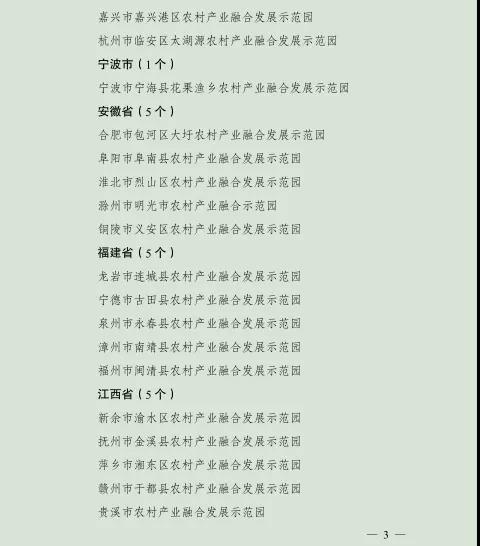 嘉兴市嘉兴港区农村产业融合发展示范园

杭州市临安区太湖源农村产业融合发展示范园

宁波市（1个）

宁波市宁海县花果渔乡农村产业融合发展示范园

安徽省（5个）

合肥市包河区大圩农村产业融合发展示范园

阜阳市阜南县农村产业融合发展示范园

淮北市烈山区农村产业融合发展示范园

滁州市明光市农村产业融合示范园

铜陵市义安区农村产业融合发展示范园

福建省（5个）

龙岩市连城县农村产业融合发展示范园

宁德市古田县农村产业融合发展示范园

泉州市永春县农村产业融合发展示范园

漳州市南靖县农村产业融合发展示范园

福州市闽清县农村产业融合发展示范园

江西省（5个）

新余市渝水区农村产业融合发展示范园

抚州市金溪县农村产业融合发展示范园

萍乡市湘东区农村产业融合发展示范园

赣州市于都县农村产业融合发展示范园

贵溪市农村产业融合发展示范园

— 3 —